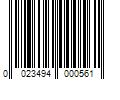 0 023494 000561